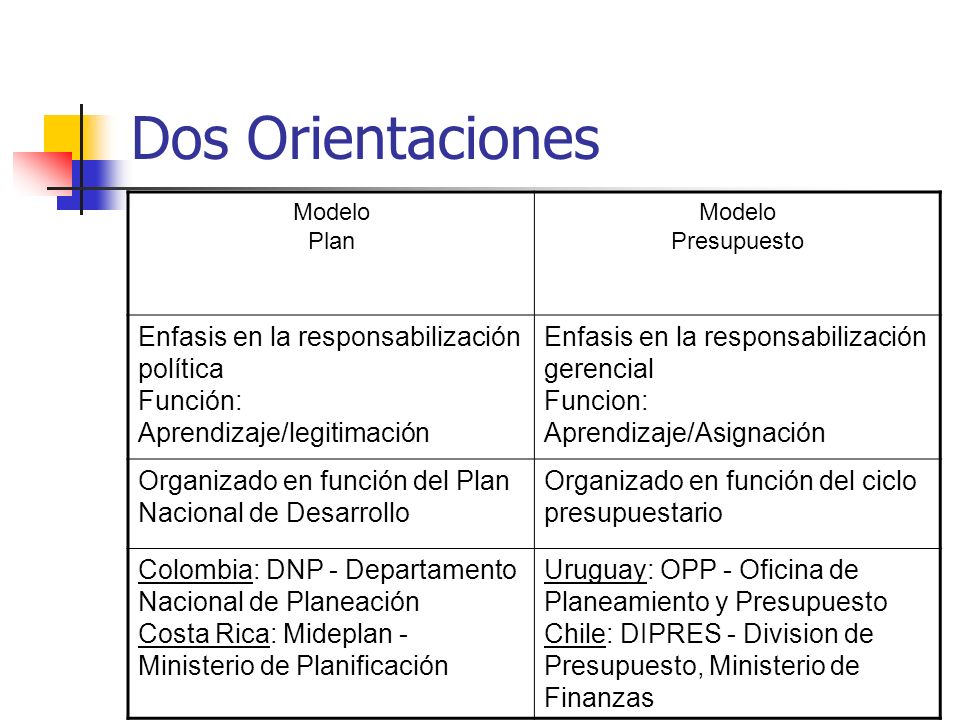 Dos Orientaciones

| Modelo Plan | Modelo Presupuesto |
|---|---|
| Enfasis en la responsabilización política Función: Aprendizaje/legitimación | Enfasis en la responsabilización gerencial Funcion: Aprendizaje/Asignación |
| Organizado en función del Plan Nacional de Desarrollo | Organizado en función del ciclo presupuestario |
| Colombia: DNP - Departamento Nacional de Planeación Costa Rica: Mideplan - Ministerio de Planificación | Uruguay: OPP - Oficina de Planeamiento y Presupuesto Chile: DIPRES - Division de Presupuesto, Ministerio de Finanzas |